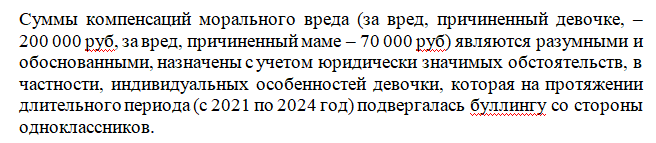 Суммы компенсаций морального вреда (за вред, причиненный девочке, – 200 000 руб, за вред, причиненный маме – 70 000 руб) являются разумными и обоснованными, назначены с учетом юридически значимых обстоятельств, в частности, индивидуальных особенностей девочки, которая на протяжении длительного периода (с 2021 по 2024 год) подвергалась буллингу со стороны одноклассников.